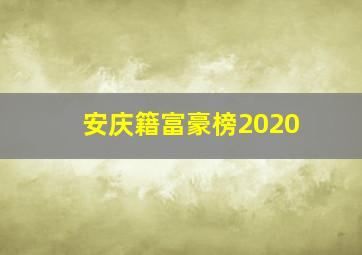 安庆籍富豪榜2020